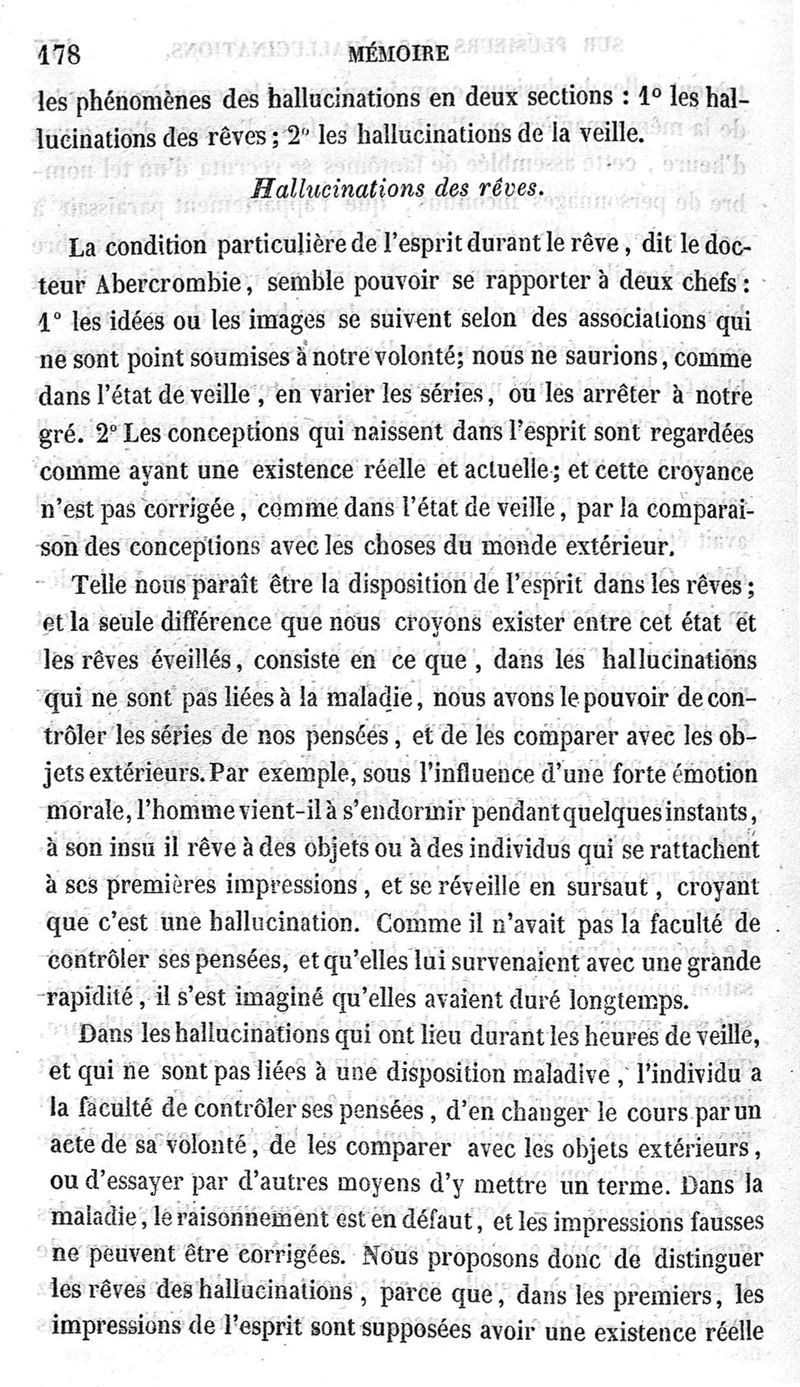 178 MÉMOIRE

les phénomènes des hallucinations en deux sections : 1° les hallucinations des rêves ; 2° les hallucinations de la veille.

Hallucinations des rêves.

La condition particulière de l'esprit durant le rêve, dit le docteur Abercrombie, semble pouvoir se rapporter à deux chefs : 1° les idées ou les images se suivent selon des associations qui ne sont point soumises à notre volonté; nous ne saurions, comme dans l'état de veille, en varier les séries, ou les arrêter à notre gré. 2° Les conceptions qui naissent dans l'esprit sont regardées comme ayant une existence réelle et actuelle; et cette croyance n'est pas corrigée, comme dans l'état de veille, par la comparaison des conceptions avec les choses du monde extérieur.

Telle nous paraît être la disposition de l'esprit dans les rêves; et la seule différence que nous croyons exister entre cet état et les rêves éveillés, consiste en ce que, dans les hallucinations qui ne sont pas liées à la maladie, nous avons le pouvoir de contrôler les séries de nos pensées, et de les comparer avec les objets extérieurs. Par exemple, sous l'influence d'une forte émotion morale, l'homme vient-il à s'endormir pendant quelques instants, à son insu il rêve à des objets ou à des individus qui se rattachent à ses premières impressions, et se réveille en sursaut, croyant que c'est une hallucination. Comme il n'avait pas la faculté de contrôler ses pensées, et qu'elles lui survenaient avec une grande rapidité, il s'est imaginé qu'elles avaient duré longtemps.

Dans les hallucinations qui ont lieu durant les heures de veille, et qui ne sont pas liées à une disposition maladive, l'individu a la faculté de contrôler ses pensées, d'en changer le cours par un acte de sa volonté, de les comparer avec les objets extérieurs, ou d'essayer par d'autres moyens d'y mettre un terme. Dans la maladie, le raisonnement est en défaut, et les impressions fausses ne peuvent être corrigées. Nous proposons donc de distinguer les rêves des hallucinations, parce que, dans les premiers, les impressions de l'esprit sont supposées avoir une existence réelle